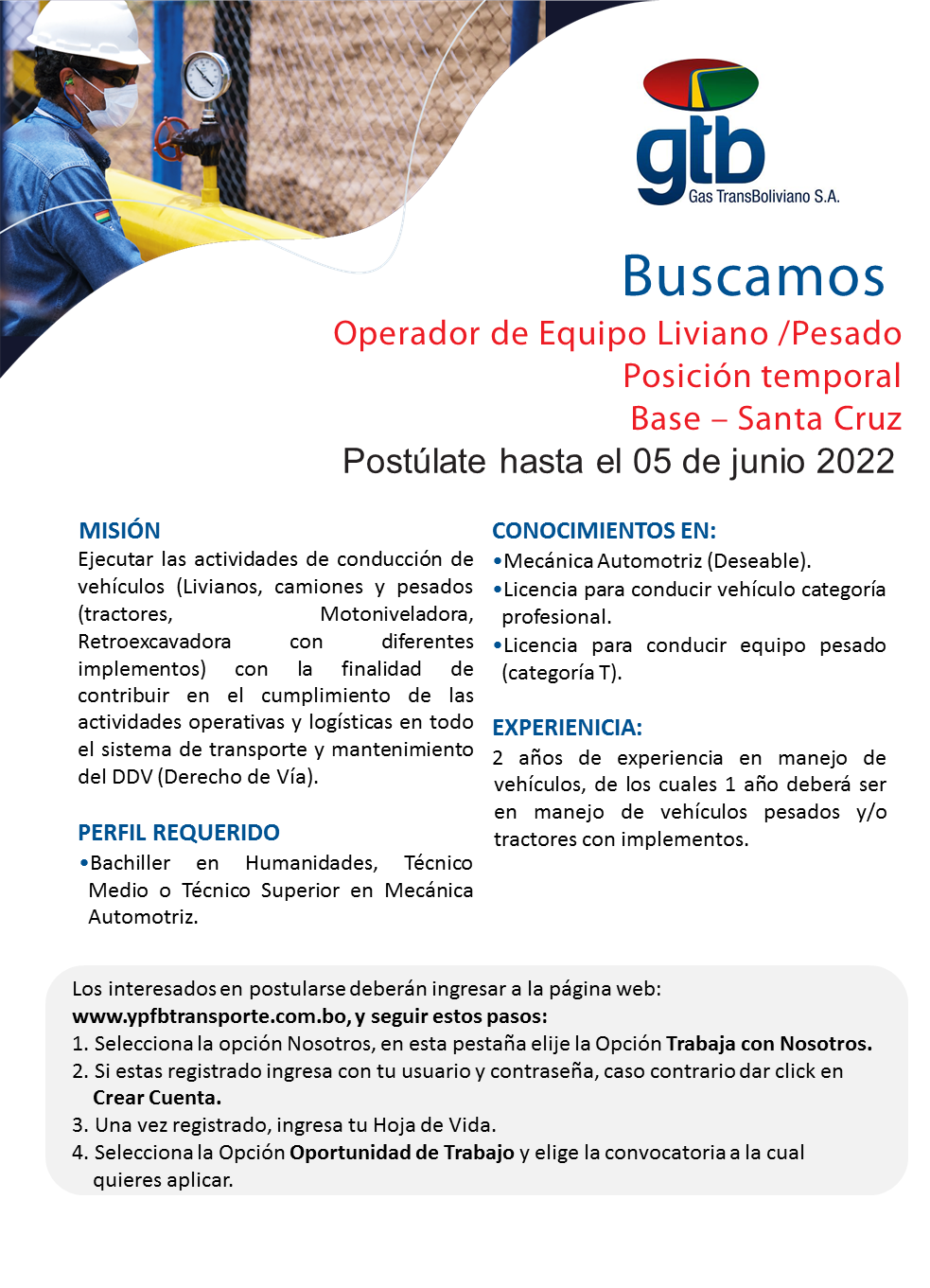 gtb
Gas TransBoliviano S.A.

Buscamos
Operador de Equipo Liviano /Pesado
Posición temporal
Base – Santa Cruz
Postúlate hasta el 05 de junio 2022

MISIÓN
Ejecutar las actividades de conducción de vehículos (Livianos, camiones y pesados (tractores, Motoniveladora, Retroexcavadora con diferentes implementos) con la finalidad de contribuir en el cumplimiento de las actividades operativas y logísticas en todo el sistema de transporte y mantenimiento del DDV (Derecho de Vía).

PERFIL REQUERIDO
•Bachiller en Humanidades, Técnico Medio o Técnico Superior en Mecánica Automotriz.

CONOCIMIENTOS EN:
•Mecánica Automotriz (Deseable).
•Licencia para conducir vehículo categoría profesional.
•Licencia para conducir equipo pesado (categoría T).

EXPERIENICIA:
2 años de experiencia en manejo de vehículos, de los cuales 1 año deberá ser en manejo de vehículos pesados y/o tractores con implementos.

Los interesados en postularse deberán ingresar a la página web:
www.ypfbtransporte.com.bo, y seguir estos pasos:
1. Selecciona la opción Nosotros, en esta pestaña elije la Opción Trabaja con Nosotros.
2. Si estas registrado ingresa con tu usuario y contraseña, caso contrario dar click en Crear Cuenta.
3. Una vez registrado, ingresa tu Hoja de Vida.
4. Selecciona la Opción Oportunidad de Trabajo y elige la convocatoria a la cual quieres aplicar.